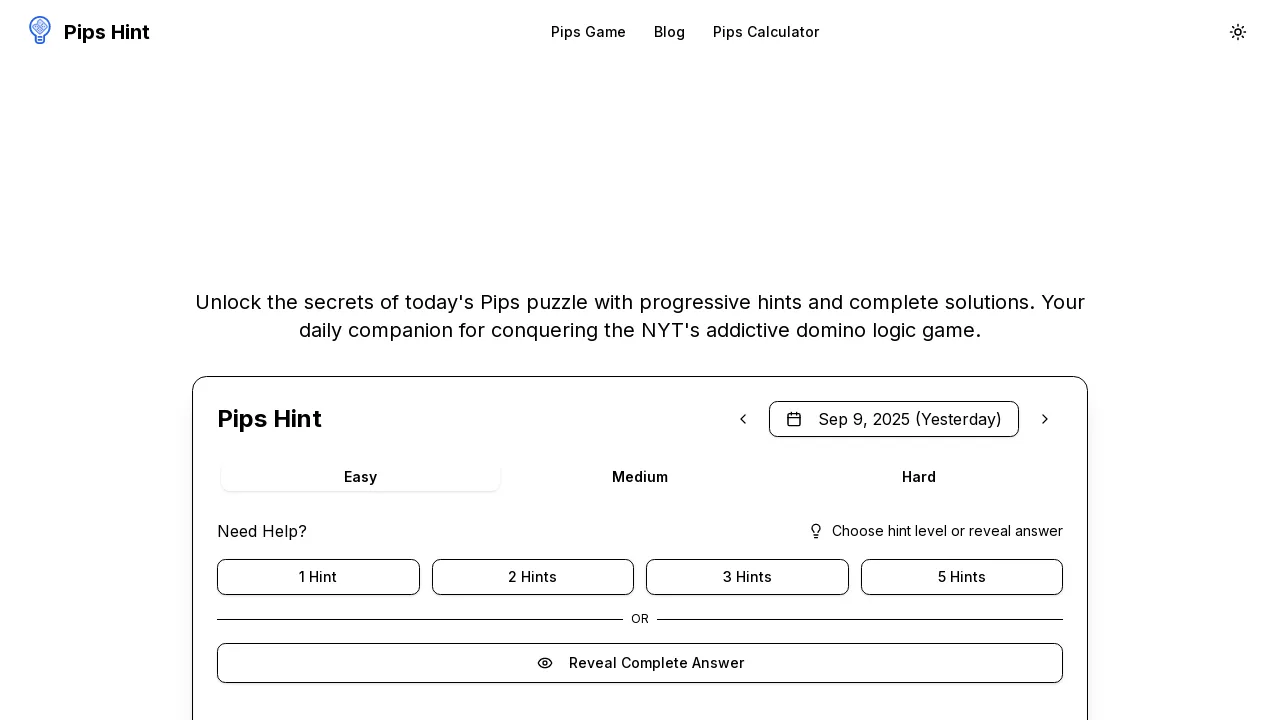 Pips Hint

Pips Game Blog Pips Calculator

Unlock the secrets of today's Pips puzzle with progressive hints and complete solutions. Your daily companion for conquering the NYT's addictive domino logic game.

Pips Hint

Sep 9, 2025 (Yesterday)

Easy Medium Hard

Need Help?

Choose hint level or reveal answer

1 Hint 2 Hints 3 Hints 5 Hints

OR

Reveal Complete Answer